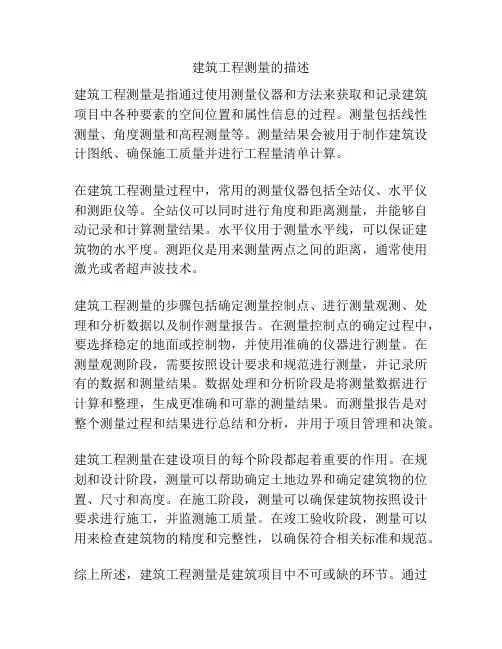 建筑工程测量的描述

建筑工程测量是指通过使用测量仪器和方法来获取和记录建筑项目中各种要素的空间位置和属性信息的过程。测量包括线性测量、角度测量和高程测量等。测量结果会被用于制作建筑设计图纸、确保施工质量并进行工程量清单计算。

在建筑工程测量过程中，常用的测量仪器包括全站仪、水平仪和测距仪等。全站仪可以同时进行角度和距离测量，并能够自动记录和计算测量结果。水平仪用于测量水平线，可以保证建筑物的水平度。测距仪是用来测量两点之间的距离，通常使用激光或者超声波技术。

建筑工程测量的步骤包括确定测量控制点、进行测量观测、处理和分析数据以及制作测量报告。在测量控制点的确定过程中，要选择稳定的地面或控制物，并使用准确的仪器进行测量。在测量观测阶段，需要按照设计要求和规范进行测量，并记录所有的数据和测量结果。数据处理和分析阶段是将测量数据进行计算和整理，生成更准确和可靠的测量结果。而测量报告是对整个测量过程和结果进行总结和分析，并用于项目管理和决策。

建筑工程测量在建设项目的每个阶段都起着重要的作用。在规划和设计阶段，测量可以帮助确定土地边界和确定建筑物的位置、尺寸和高度。在施工阶段，测量可以确保建筑物按照设计要求进行施工，并监测施工质量。在竣工验收阶段，测量可以用来检查建筑物的精度和完整性，以确保符合相关标准和规范。

综上所述，建筑工程测量是建筑项目中不可或缺的环节。通过